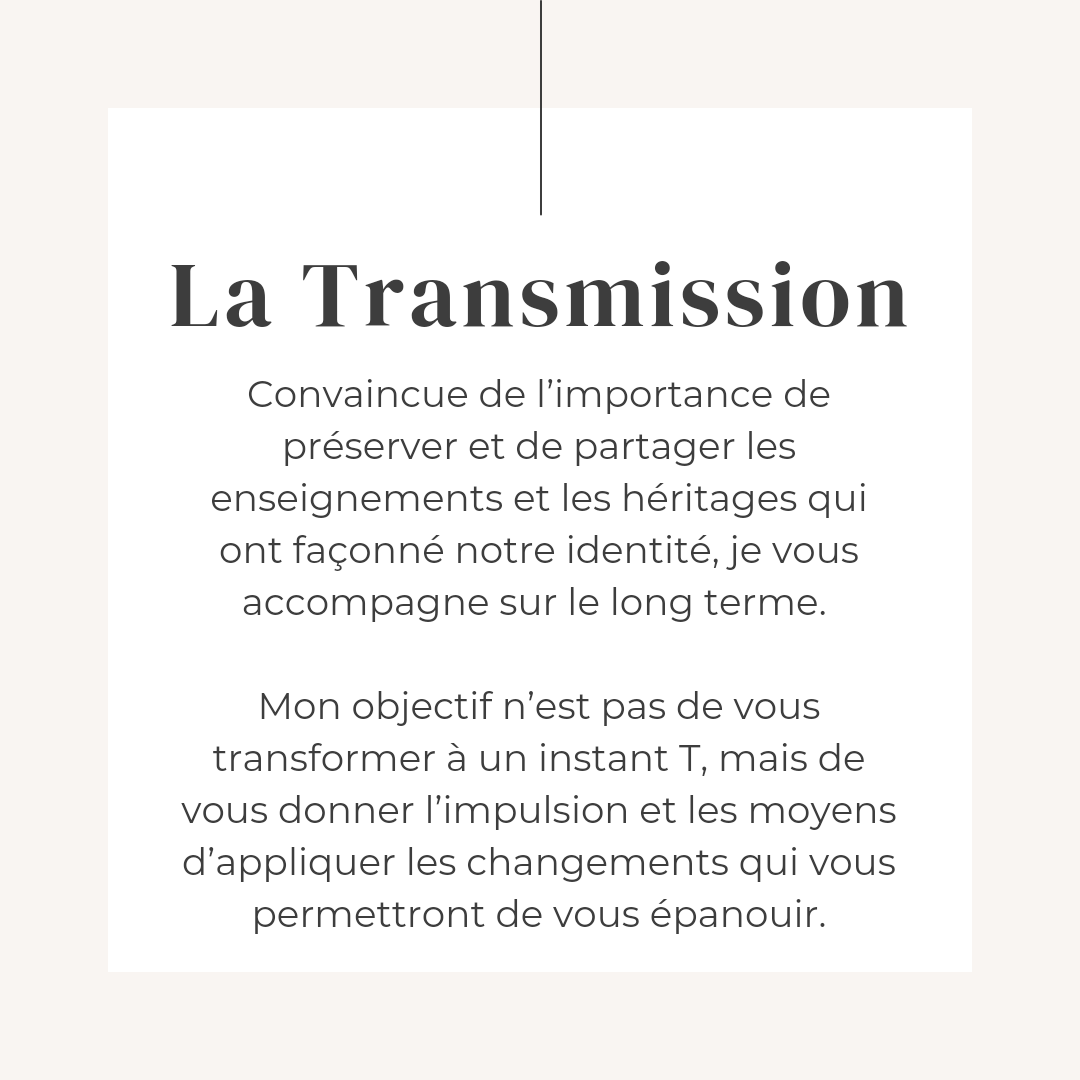 La Transmission

Convaincue de l’importance de préserver et de partager les enseignements et les héritages qui ont façonné notre identité, je vous accompagne sur le long terme.

Mon objectif n’est pas de vous transformer à un instant T, mais de vous donner l’impulsion et les moyens d’appliquer les changements qui vous permettront de vous épanouir.